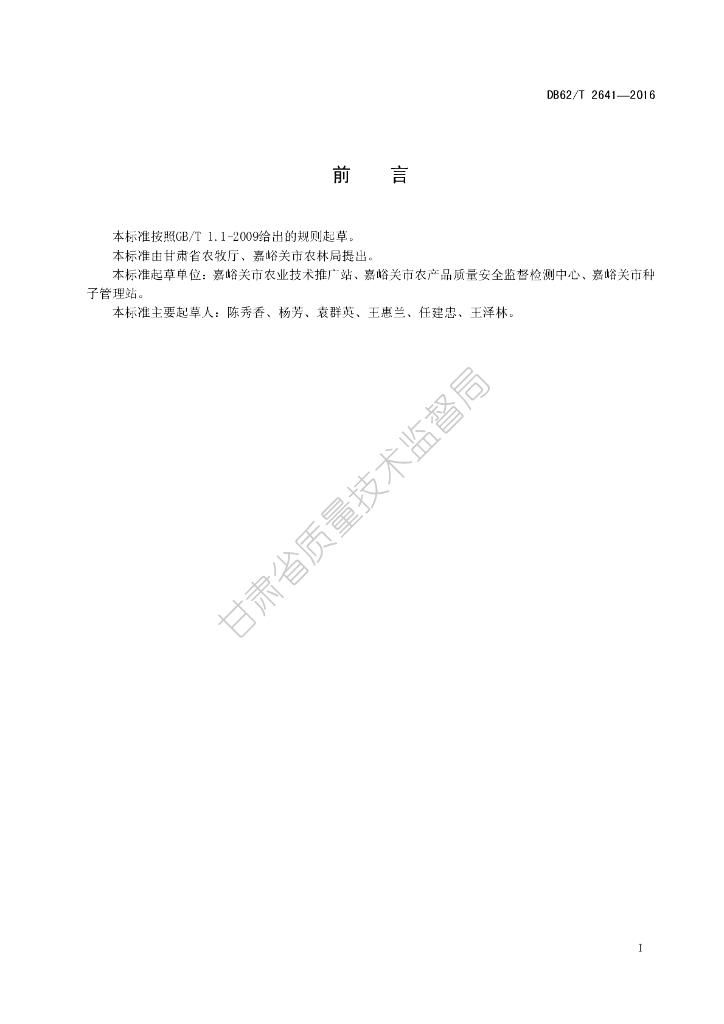 DB62/T 2641—2016

前　言

本标准按照GB/T 1.1-2009给出的规则起草。

本标准由甘肃省农牧厅、嘉峪关市农林局提出。

本标准起草单位：嘉峪关市农业技术推广站、嘉峪关市农产品质量安全监督检测中心、嘉峪关市种子管理站。

本标准主要起草人：陈秀香、杨芳、袁群英、王惠兰、任建忠、王泽林。

甘肃省质量技术监督局

I